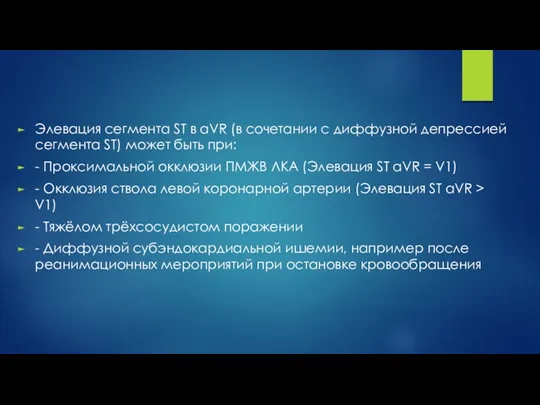 Элевация сегмента ST в aVR (в сочетании с диффузной депрессией сегмента ST) может быть при:

- Проксимальной окклюзии ПМЖВ ЛКА (Элевация ST aVR = V1)

- Окклюзия ствола левой коронарной артерии (Элевация ST aVR > V1)

- Тяжёлом трёхсосудистом поражении

- Диффузной субэндокардиальной ишемии, например после реанимационных мероприятий при остановке кровообращения